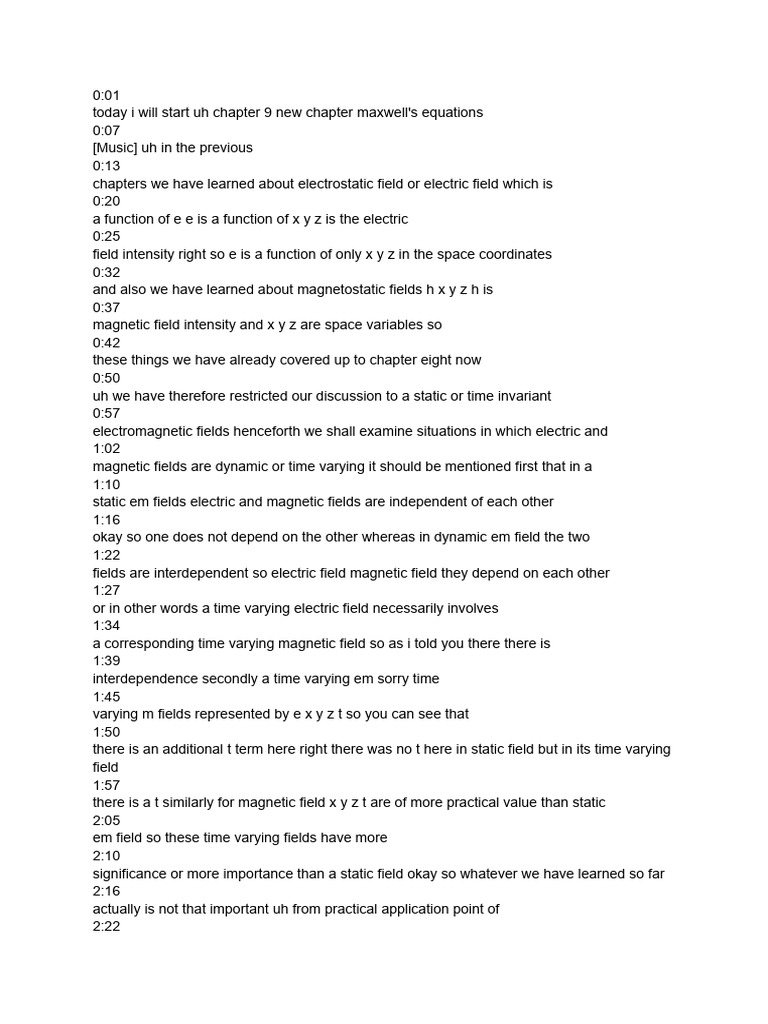 0:01
today i will start uh chapter 9 new chapter maxwell's equations
0:07
[Music] uh in the previous
0:13
chapters we have learned about electrostatic field or electric field which is
0:20
a function of e e is a function of x y z is the electric
0:25
field intensity right so e is a function of only x y z in the space coordinates
0:32
and also we have learned about magnetostatic fields h x y z h is
0:37
magnetic field intensity and x y z are space variables so
0:42
these things we have already covered up to chapter eight now
0:50
uh we have therefore restricted our discussion to a static or time invariant
0:57
electromagnetic fields henceforth we shall examine situations in which electric and
1:02
magnetic fields are dynamic or time varying it should be mentioned first that in a
1:10
static em fields electric and magnetic fields are independent of each other
1:16
okay so one does not depend on the other whereas in dynamic em field the two
1:22
fields are interdependent so electric field magnetic field they depend on each other
1:27
or in other words a time varying electric field necessarily involves
1:34
a corresponding time varying magnetic field so as i told you there there is
1:39
interdependence secondly a time varying em sorry time
1:45
varying m fields represented by e x y z t so you can see that
1:50
there is an additional t term here right there was no t here in static field but in its time varying field
1:57
there is a t similarly for magnetic field x y z t are of more practical value than static
2:05
em field so these time varying fields have more
2:10
significance or more importance than a static field okay so whatever we have learned so far
2:16
actually is not that important uh from practical application point of
2:22